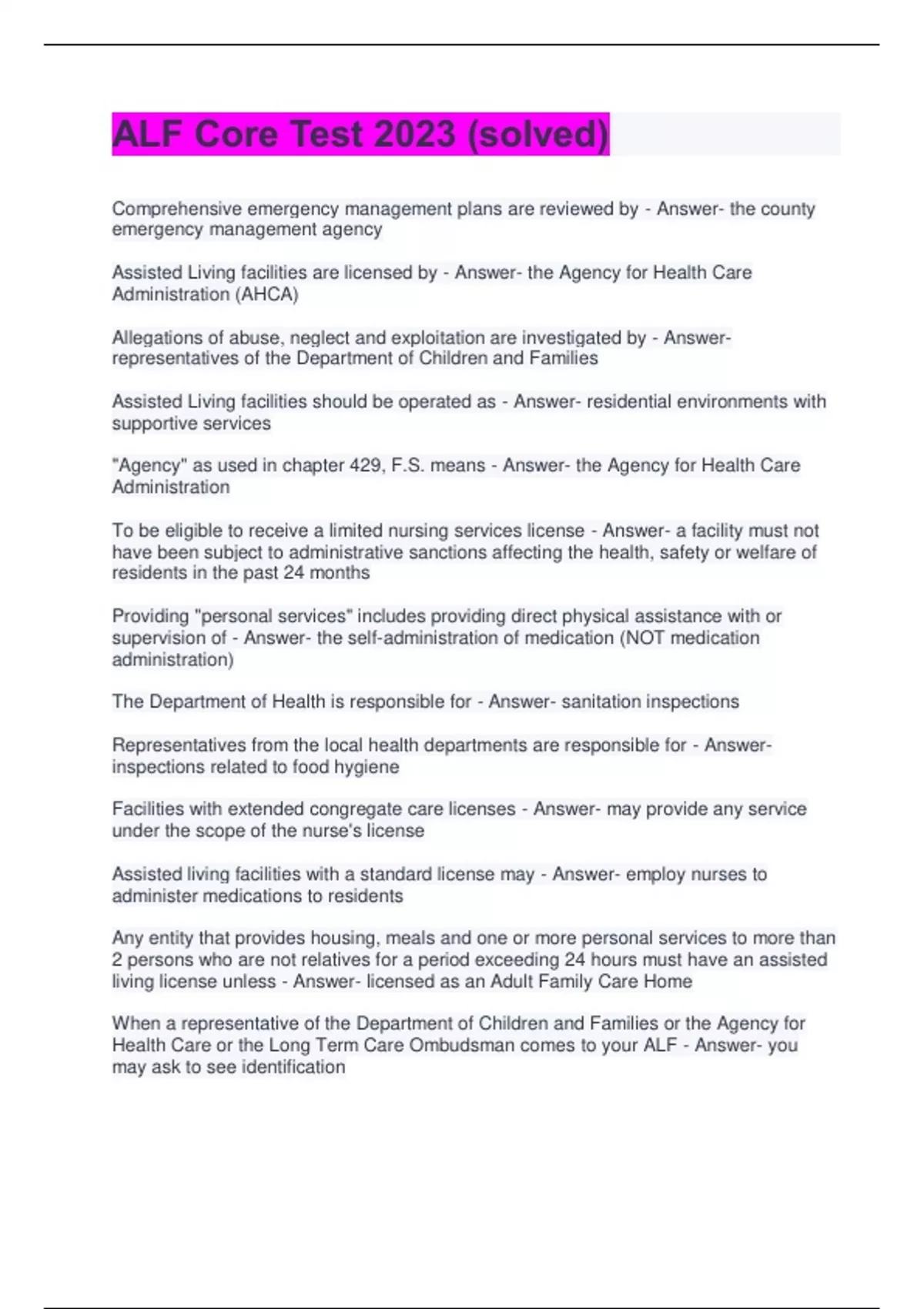 ALF Core Test 2023 (solved)

Comprehensive emergency management plans are reviewed by - Answer- the county emergency management agency

Assisted Living facilities are licensed by - Answer- the Agency for Health Care Administration (AHCA)

Allegations of abuse, neglect and exploitation are investigated by - Answer- representatives of the Department of Children and Families

Assisted Living facilities should be operated as - Answer- residential environments with supportive services

"Agency" as used in chapter 429, F.S. means - Answer- the Agency for Health Care Administration

To be eligible to receive a limited nursing services license - Answer- a facility must not have been subject to administrative sanctions affecting the health, safety or welfare of residents in the past 24 months

Providing "personal services" includes providing direct physical assistance with or supervision of - Answer- the self-administration of medication (NOT medication administration)

The Department of Health is responsible for - Answer- sanitation inspections

Representatives from the local health departments are responsible for - Answer- inspections related to food hygiene

Facilities with extended congregate care licenses - Answer- may provide any service under the scope of the nurse's license

Assisted living facilities with a standard license may - Answer- employ nurses to administer medications to residents

Any entity that provides housing, meals and one or more personal services to more than 2 persons who are not relatives for a period exceeding 24 hours must have an assisted living license unless - Answer- licensed as an Adult Family Care Home

When a representative of the Department of Children and Families or the Agency for Health Care or the Long Term Care Ombudsman comes to your ALF - Answer- you may ask to see identification